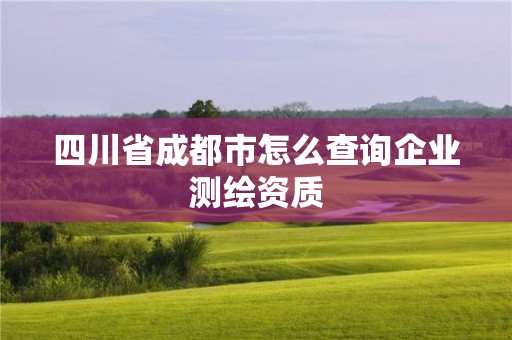 四川省成都市怎么查询企业测绘资质